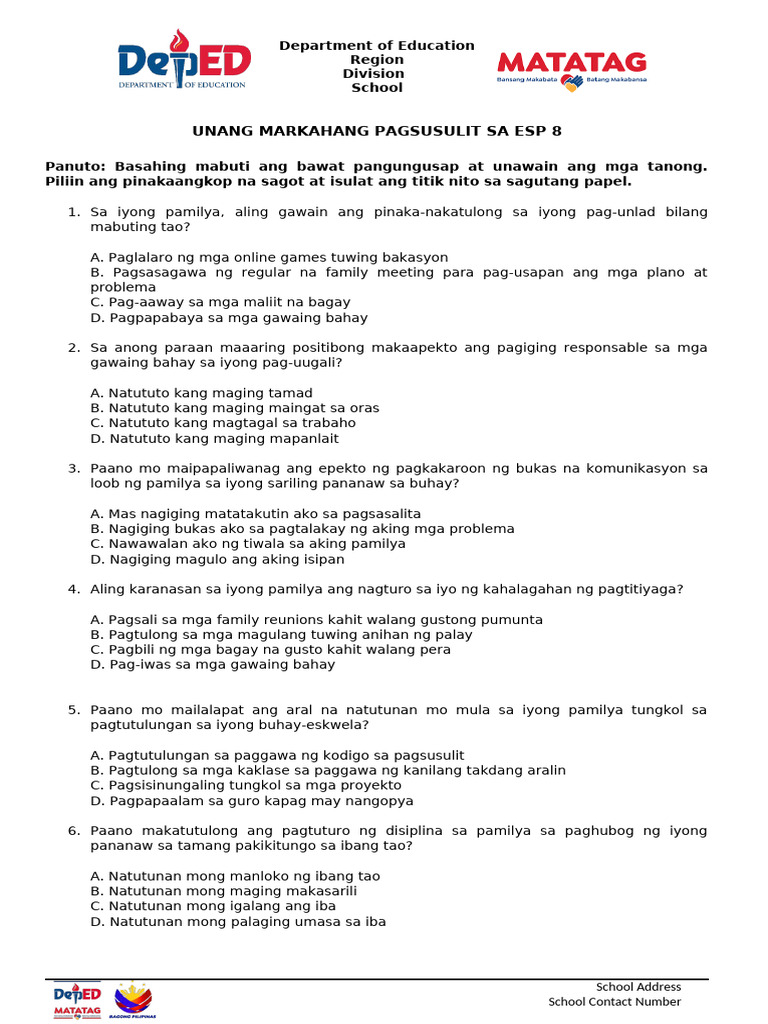 DepED
DEPARTMENT OF EDUCATION

Department of Education
Region
Division
School

MATATAG
Bansang Makabata Batang Makabansa

UNANG MARKAHANG PAGSUSULIT SA ESP 8

Panuto: Basahing mabuti ang bawat pangungusap at unawain ang mga tanong. Piliin ang pinakaangkop na sagot at isulat ang titik nito sa sagutang papel.

1. Sa iyong pamilya, aling gawain ang pinaka-nakatulong sa iyong pag-unlad bilang mabuting tao?

A. Paglalaro ng mga online games tuwing bakasyon
B. Pagsasagawa ng regular na family meeting para pag-usapan ang mga plano at problema
C. Pag-aaway sa mga maliit na bagay
D. Pagpapabaya sa mga gawaing bahay

2. Sa anong paraan maaaring positibong makaapekto ang pagiging responsable sa mga gawaing bahay sa iyong pag-uugali?

A. Natututo kang maging tamad
B. Natututo kang maging maingat sa oras
C. Natututo kang magtagal sa trabaho
D. Natututo kang maging mapanlait

3. Paano mo maipapaliwanag ang epekto ng pagkakaroon ng bukas na komunikasyon sa loob ng pamilya sa iyong sariling pananaw sa buhay?

A. Mas nagiging matatakutin ako sa pagsasalita
B. Nagiging bukas ako sa pagtalakay ng aking mga problema
C. Nawawalan ako ng tiwala sa aking pamilya
D. Nagiging magulo ang aking isipan

4. Aling karanasan sa iyong pamilya ang nagturo sa iyo ng kahalagahan ng pagtitiyaga?

A. Pagsali sa mga family reunions kahit walang gustong pumunta
B. Pagtulong sa mga magulang tuwing anihan ng palay
C. Pagbili ng mga bagay na gusto kahit walang pera
D. Pag-iwas sa mga gawaing bahay

5. Paano mo mailalapat ang aral na natutunan mo mula sa iyong pamilya tungkol sa pagtutulungan sa iyong buhay-eskwela?

A. Pagtutulungan sa paggawa ng kodigo sa pagsusulit
B. Pagtulong sa mga kaklase sa paggawa ng kanilang takdang aralin
C. Pagsisinungaling tungkol sa mga proyekto
D. Pagpapaalam sa guro kapag may nangopya

6. Paano makatutulong ang pagtuturo ng disiplina sa pamilya sa paghubog ng iyong pananaw sa tamang pakikitungo sa ibang tao?

A. Natutunan mong manloko ng ibang tao
B. Natutunan mong maging makasarili
C. Natutunan mong igalang ang iba
D. Natutunan mong palaging umasa sa iba

DepED MATATAG BAGONG PILIPINAS

School Address
School Contact Number